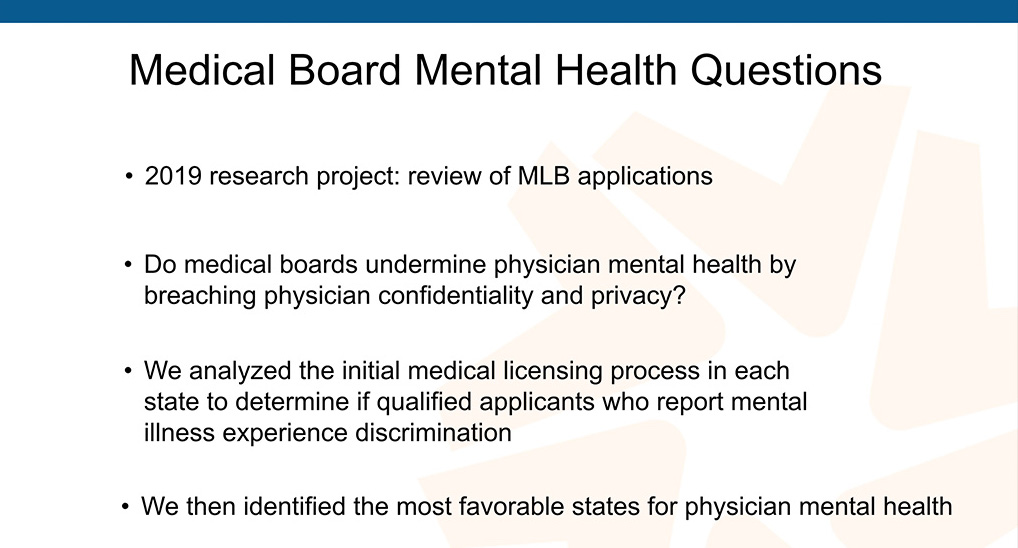 Medical Board Mental Health Questions

• 2019 research project: review of MLB applications

• Do medical boards undermine physician mental health by breaching physician confidentiality and privacy?

• We analyzed the initial medical licensing process in each state to determine if qualified applicants who report mental illness experience discrimination

• We then identified the most favorable states for physician mental health